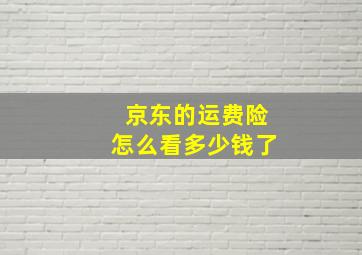 京东的运费险
怎么看多少钱了